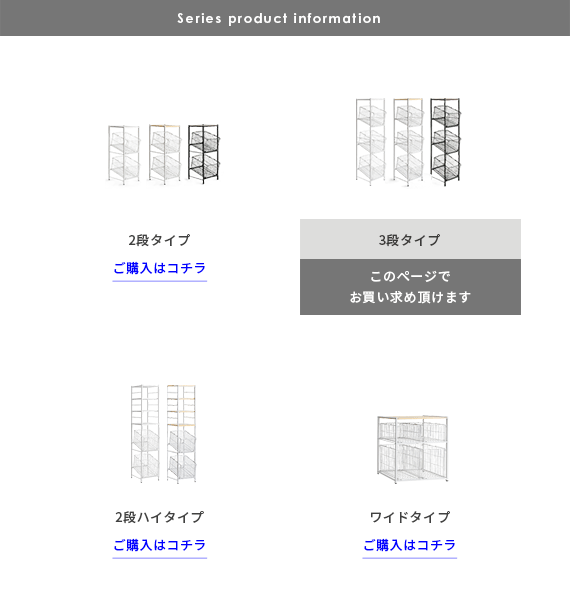 Series product information

2段タイプ

ご購入はコチラ

3段タイプ

このページで
お買い求め頂けます

2段ハイタイプ

ご購入はコチラ

ワイドタイプ

ご購入はコチラ